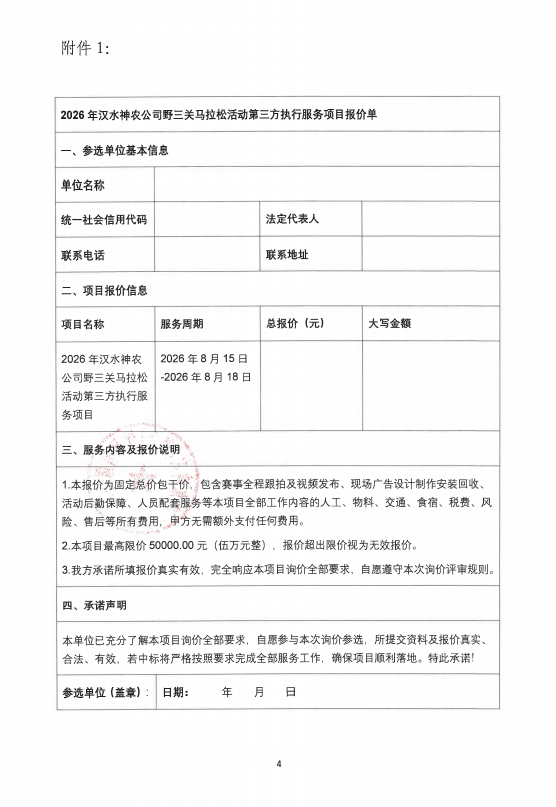 附件 1：

2026 年汉水神农公司野三关马拉松活动第三方执行服务项目报价单

一、参选单位基本信息

| 单位名称 | | | |
|---|---|---|---|
| 统一社会信用代码 | | 法定代表人 | |
| 联系电话 | | 联系地址 | |

二、项目报价信息

| 项目名称 | 服务周期 | 总报价（元） | 大写金额 |
|---|---|---|---|
| 2026 年汉水神农公司野三关马拉松活动第三方执行服务项目 | 2026 年 8 月 15 日-2026 年 8 月 18 日 | | |

三、服务内容及报价说明

1.本报价为固定总价包干价，包含赛事全程跟拍及视频发布、现场广告设计制作安装回收、活动后勤保障、人员配套服务等本项目全部工作内容的人工、物料、交通、食宿、税费、风险、售后等所有费用，甲方无需额外支付任何费用。

2.本项目最高限价 50000.00 元（伍万元整），报价超出限价视为无效报价。

3.我方承诺所填报价真实有效，完全响应本项目询价全部要求，自愿遵守本次询价评审规则。

四、承诺声明

本单位已充分了解本项目询价全部要求，自愿参与本次询价参选，所提交资料及报价真实、合法、有效，若中标将严格按照要求完成全部服务工作，确保项目顺利落地。特此承诺！

参选单位（盖章）： 日期： 年 月 日

4